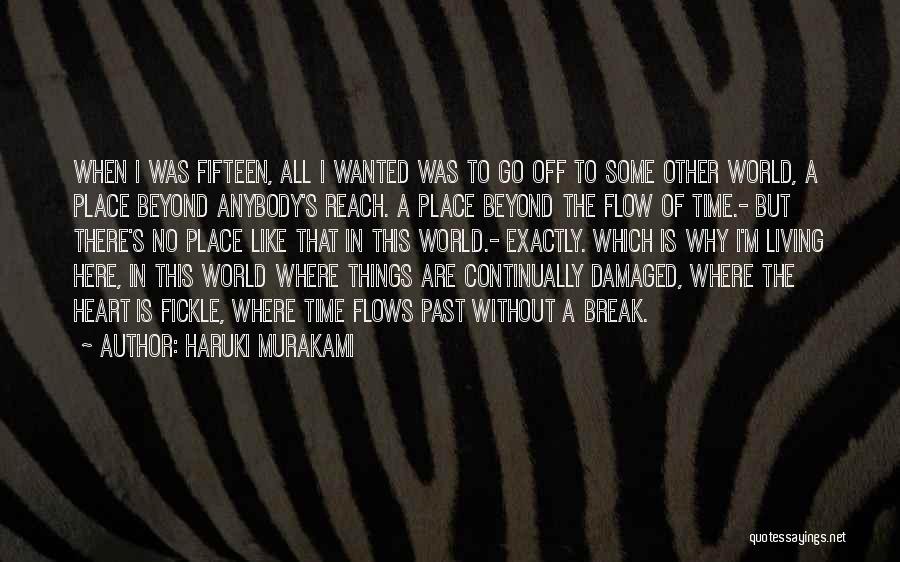 WHEN I WAS FIFTEEN, ALL I WANTED WAS TO GO OFF TO SOME OTHER WORLD, A PLACE BEYOND ANYBODY'S REACH. A PLACE BEYOND THE FLOW OF TIME.- BUT THERE'S NO PLACE LIKE THAT IN THIS WORLD.- EXACTLY. WHICH IS WHY I'M LIVING HERE, IN THIS WORLD WHERE THINGS ARE CONTINUALLY DAMAGED, WHERE THE HEART IS FICKLE, WHERE TIME FLOWS PAST WITHOUT A BREAK.

~ AUTHOR: HARUKI MURAKAMI

quotessayings.net